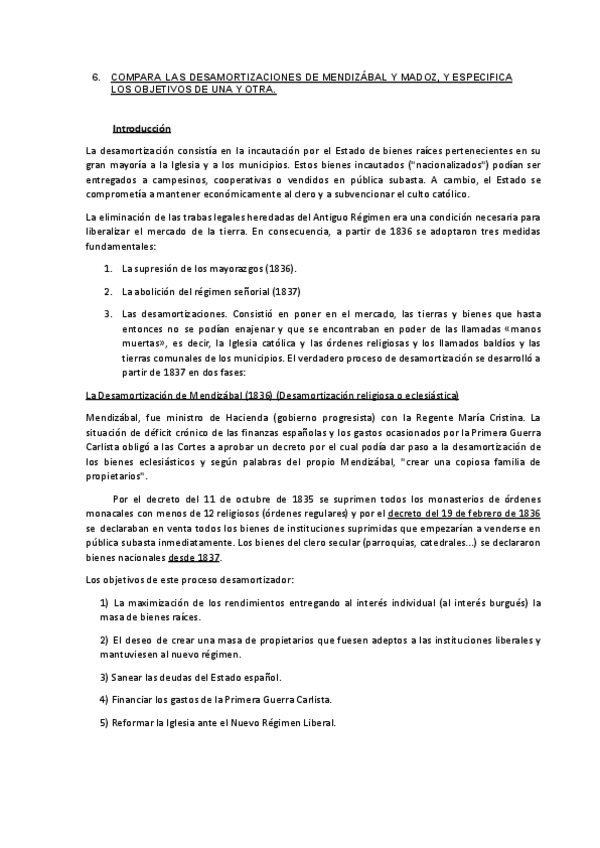 6. COMPARA LAS DESAMORTIZACIONES DE MENDIZÁBAL Y MADOZ, Y ESPECIFICA LOS OBJETIVOS DE UNA Y OTRA.

Introducción

La desamortización consistía en la incautación por el Estado de bienes raíces pertenecientes en su gran mayoría a la Iglesia y a los municipios. Estos bienes incautados ("nacionalizados") podían ser entregados a campesinos, cooperativas o vendidos en pública subasta. A cambio, el Estado se comprometía a mantener económicamente al clero y a subvencionar el culto católico.

La eliminación de las trabas legales heredadas del Antiguo Régimen era una condición necesaria para liberalizar el mercado de la tierra. En consecuencia, a partir de 1836 se adoptaron tres medidas fundamentales:

1. La supresión de los mayorazgos (1836).
2. La abolición del régimen señorial (1837)
3. Las desamortizaciones. Consistió en poner en el mercado, las tierras y bienes que hasta entonces no se podían enajenar y que se encontraban en poder de las llamadas «manos muertas», es decir, la Iglesia católica y las órdenes religiosas y los llamados baldíos y las tierras comunales de los municipios. El verdadero proceso de desamortización se desarrolló a partir de 1837 en dos fases:

La Desamortización de Mendizábal (1836) (Desamortización religiosa o eclesiástica)

Mendizábal, fue ministro de Hacienda (gobierno progresista) con la Regente María Cristina. La situación de déficit crónico de las finanzas españolas y los gastos ocasionados por la Primera Guerra Carlista obligó a las Cortes a aprobar un decreto por el cual podía dar paso a la desamortización de los bienes eclesiásticos y según palabras del propio Mendizábal, "crear una copiosa familia de propietarios".

Por el decreto del 11 de octubre de 1835 se suprimen todos los monasterios de órdenes monacales con menos de 12 religiosos (órdenes regulares) y por el decreto del 19 de febrero de 1836 se declaraban en venta todos los bienes de instituciones suprimidas que empezarían a venderse en pública subasta inmediatamente. Los bienes del clero secular (parroquias, catedrales...) se declararon bienes nacionales desde 1837.

Los objetivos de este proceso desamortizador:

1) La maximización de los rendimientos entregando al interés individual (al interés burgués) la masa de bienes raíces.

2) El deseo de crear una masa de propietarios que fuesen adeptos a las instituciones liberales y mantuviesen al nuevo régimen.

3) Sanear las deudas del Estado español.

4) Financiar los gastos de la Primera Guerra Carlista.

5) Reformar la Iglesia ante el Nuevo Régimen Liberal.